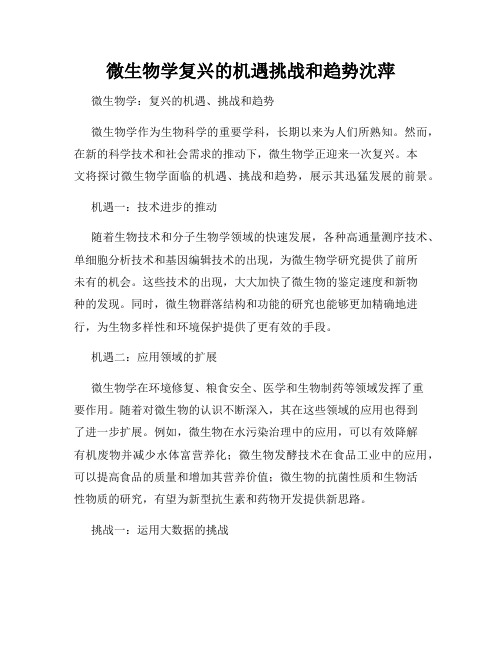 微生物学复兴的机遇挑战和趋势沈萍

微生物学：复兴的机遇、挑战和趋势

微生物学作为生物科学的重要学科，长期以来为人们所熟知。然而，在新的科学技术和社会需求的推动下，微生物学正迎来一次复兴。本文将探讨微生物学面临的机遇、挑战和趋势，展示其迅猛发展的前景。

机遇一：技术进步的推动

随着生物技术和分子生物学领域的快速发展，各种高通量测序技术、单细胞分析技术和基因编辑技术的出现，为微生物学研究提供了前所未有的机会。这些技术的出现，大大加快了微生物的鉴定速度和新物种的发现。同时，微生物群落结构和功能的研究也能够更加精确地进行，为生物多样性和环境保护提供了更有效的手段。

机遇二：应用领域的扩展

微生物学在环境修复、粮食安全、医学和生物制药等领域发挥了重要作用。随着对微生物的认识不断深入，其在这些领域的应用也得到了进一步扩展。例如，微生物在水污染治理中的应用，可以有效降解有机废物并减少水体富营养化；微生物发酵技术在食品工业中的应用，可以提高食品的质量和增加其营养价值；微生物的抗菌性质和生物活性物质的研究，有望为新型抗生素和药物开发提供新思路。

挑战一：运用大数据的挑战